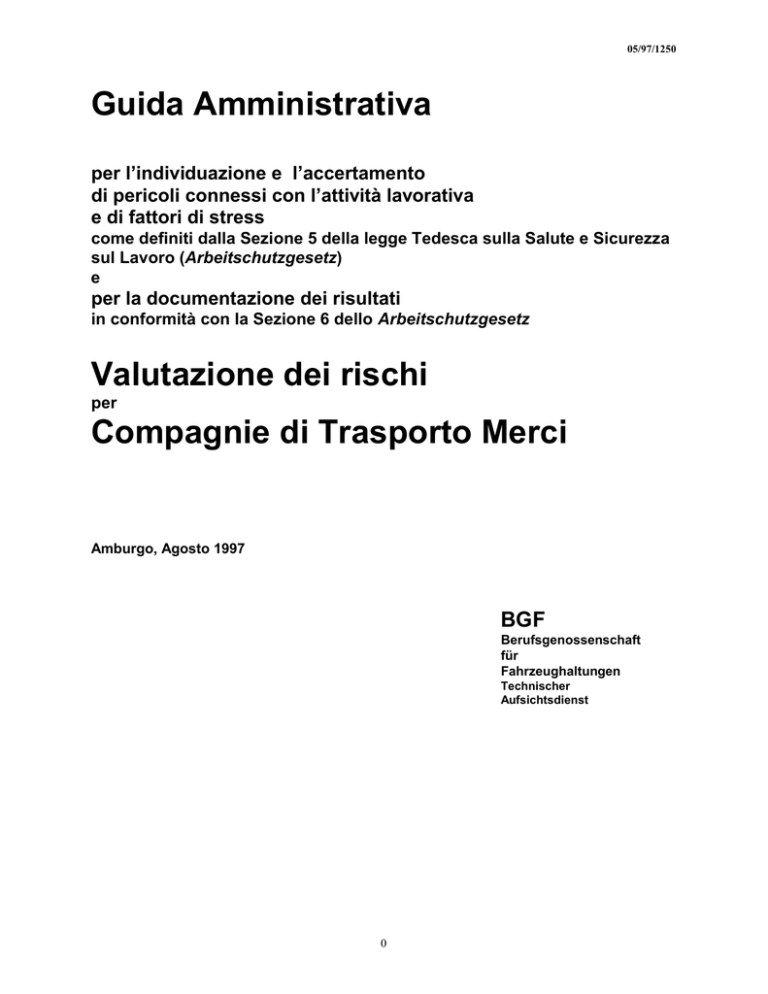 05/97/1250

Guida Amministrativa

per l'individuazione e l'accertamento
di pericoli connessi con l'attività lavorativa
e di fattori di stress
come definiti dalla Sezione 5 della legge Tedesca sulla Salute e Sicurezza sul Lavoro (Arbeitschutzgesetz)
e
per la documentazione dei risultati
in conformità con la Sezione 6 dello Arbeitschutzgesetz

Valutazione dei rischi
per
Compagnie di Trasporto Merci

Amburgo, Agosto 1997

BGF
Berufsgenossenschaft
für
Fahrzeughaltungen
Technischer
Aufsichtsdienst

0